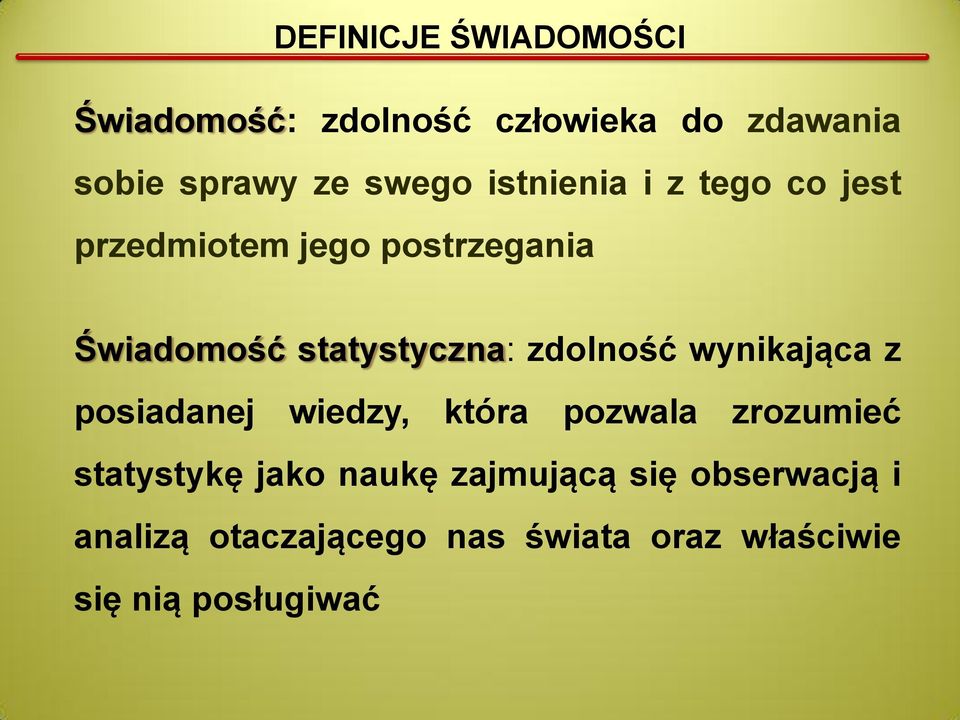 DEFINICJE ŚWIADOMOŚCI

Świadomość: zdolność człowieka do zdawania sobie sprawy ze swego istnienia i z tego co jest przedmiotem jego postrzegania

Świadomość statystyczna: zdolność wynikająca z posiadanej wiedzy, która pozwala zrozumieć statystykę jako naukę zajmującą się obserwacją i analizą otaczającego nas świata oraz właściwie się nią posługiwać